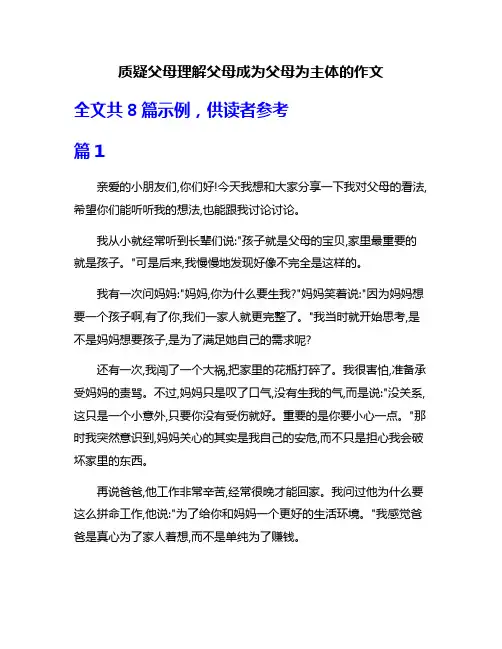 质疑父母理解父母成为父母为主体的作文

全文共 8 篇示例，供读者参考

篇 1

亲爱的小朋友们,你们好!今天我想和大家分享一下我对父母的看法,希望你们能听听我的想法,也能跟我讨论讨论。

我从小就经常听到长辈们说:"孩子就是父母的宝贝,家里最重要的就是孩子。"可是后来,我慢慢地发现好像不完全是这样的。

我有一次问妈妈:"妈妈,你为什么要生我?"妈妈笑着说:"因为妈妈想要一个孩子啊,有了你,我们一家人就更完整了。"我当时就开始思考,是不是妈妈想要孩子,是为了满足她自己的需求呢?

还有一次,我闯了一个大祸,把家里的花瓶打碎了。我很害怕,准备承受妈妈的责骂。不过,妈妈只是叹了口气,没有生我的气,而是说:"没关系,这只是一个小意外,只要你没有受伤就好。重要的是你要小心一点。"那时我突然意识到,妈妈关心的其实是我自己的安危,而不只是担心我会破坏家里的东西。

再说爸爸,他工作非常辛苦,经常很晚才能回家。我问过他为什么要这么拼命工作,他说:"为了给你和妈妈一个更好的生活环境。"我感觉爸爸是真心为了家人着想,而不是单纯为了赚钱。